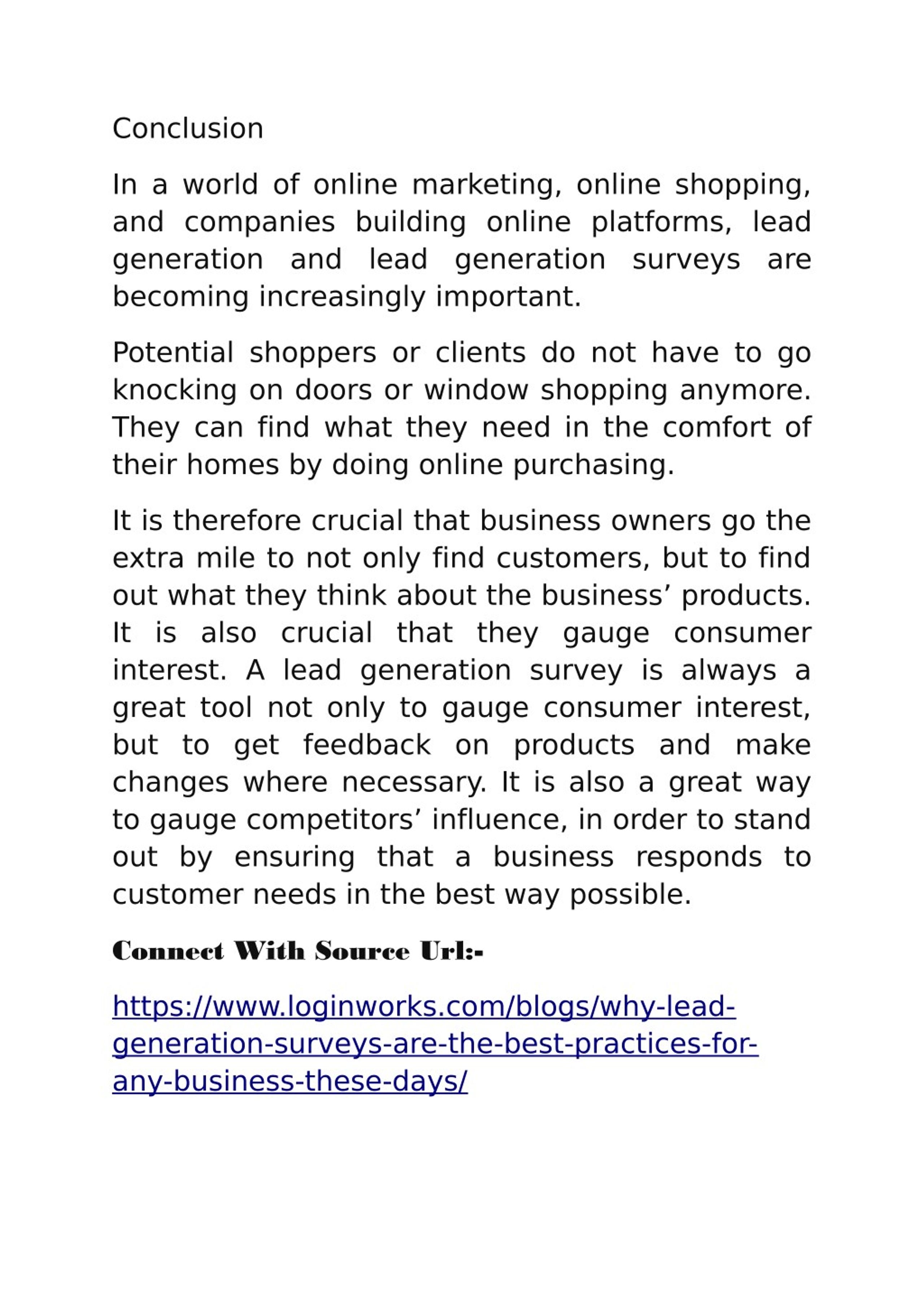 Conclusion

In a world of online marketing, online shopping, and companies building online platforms, lead generation and lead generation surveys are becoming increasingly important.

Potential shoppers or clients do not have to go knocking on doors or window shopping anymore. They can find what they need in the comfort of their homes by doing online purchasing.

It is therefore crucial that business owners go the extra mile to not only find customers, but to find out what they think about the business’ products. It is also crucial that they gauge consumer interest. A lead generation survey is always a great tool not only to gauge consumer interest, but to get feedback on products and make changes where necessary. It is also a great way to gauge competitors’ influence, in order to stand out by ensuring that a business responds to customer needs in the best way possible.

Connect With Source Url:-

https://www.loginworks.com/blogs/why-lead-generation-surveys-are-the-best-practices-for-any-business-these-days/